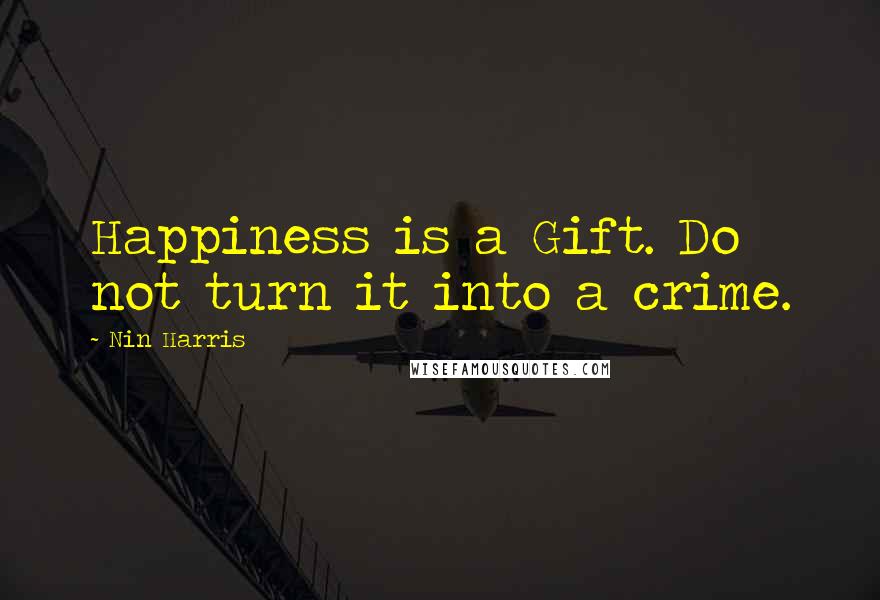 Happiness is a Gift. Do not turn it into a crime.

~ Nin Harris

WISEFAMOUSQUOTES.COM